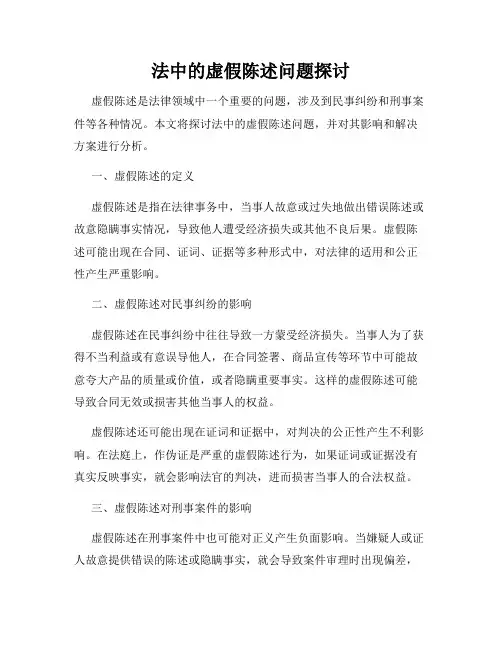 法中的虚假陈述问题探讨

虚假陈述是法律领域中一个重要的问题，涉及到民事纠纷和刑事案件等各种情况。本文将探讨法中的虚假陈述问题，并对其影响和解决方案进行分析。

一、虚假陈述的定义

虚假陈述是指在法律事务中，当事人故意或过失地做出错误陈述或故意隐瞒事实情况，导致他人遭受经济损失或其他不良后果。虚假陈述可能出现在合同、证词、证据等多种形式中，对法律的适用和公正性产生严重影响。

二、虚假陈述对民事纠纷的影响

虚假陈述在民事纠纷中往往导致一方蒙受经济损失。当事人为了获得不当利益或有意误导他人，在合同签署、商品宣传等环节中可能故意夸大产品的质量或价值，或者隐瞒重要事实。这样的虚假陈述可能导致合同无效或损害其他当事人的权益。

虚假陈述还可能出现在证词和证据中，对判决的公正性产生不利影响。在法庭上，作伪证是严重的虚假陈述行为，如果证词或证据没有真实反映事实，就会影响法官的判决，进而损害当事人的合法权益。

三、虚假陈述对刑事案件的影响

虚假陈述在刑事案件中也可能对正义产生负面影响。当嫌疑人或证人故意提供错误的陈述或隐瞒事实，就会导致案件审理时出现偏差，